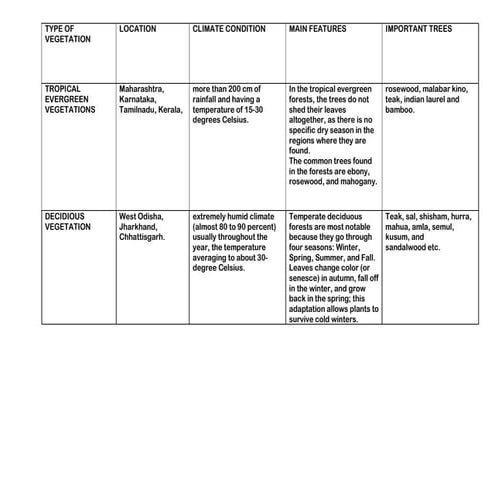 | TYPE OF VEGETATION | LOCATION | CLIMATE CONDITION | MAIN FEATURES | IMPORTANT TREES |
|---|---|---|---|---|
| TROPICAL EVERGREEN VEGETATIONS | Maharashtra, Karnataka, Tamilnadu, Kerala, | more than 200 cm of rainfall and having a temperature of 15-30 degrees Celsius. | In the tropical evergreen forests, the trees do not shed their leaves altogether, as there is no specific dry season in the regions where they are found. The common trees found in the forests are ebony, rosewood, and mahogany. | rosewood, malabar kino, teak, indian laurel and bamboo. |
| DECIDIOUS VEGETATION | West Odisha, Jharkhand, Chhattisgarh. | extremely humid climate (almost 80 to 90 percent) usually throughout the year, the temperature averaging to about 30-degree Celsius. | Temperate deciduous forests are most notable because they go through four seasons: Winter, Spring, Summer, and Fall. Leaves change color (or senesce) in autumn, fall off in the winter, and grow back in the spring; this adaptation allows plants to survive cold winters. | Teak, sal, shisham, hurra, mahua, amla, semul, kusum, and sandalwood etc. |